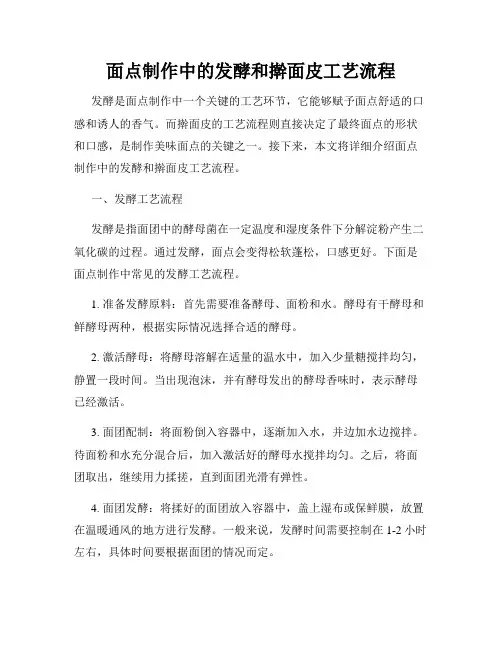 面点制作中的发酵和擀面皮工艺流程

发酵是面点制作中一个关键的工艺环节，它能够赋予面点舒适的口感和诱人的香气。而擀面皮的工艺流程则直接决定了最终面点的形状和口感，是制作美味面点的关键之一。接下来，本文将详细介绍面点制作中的发酵和擀面皮工艺流程。

一、发酵工艺流程

发酵是指面团中的酵母菌在一定温度和湿度条件下分解淀粉产生二氧化碳的过程。通过发酵，面点会变得松软蓬松，口感更好。下面是面点制作中常见的发酵工艺流程。

1. 准备发酵原料：首先需要准备酵母、面粉和水。酵母有干酵母和鲜酵母两种，根据实际情况选择合适的酵母。

2. 激活酵母：将酵母溶解在适量的温水中，加入少量糖搅拌均匀，静置一段时间。当出现泡沫，并有酵母发出的酵母香味时，表示酵母已经激活。

3. 面团配制：将面粉倒入容器中，逐渐加入水，并边加水边搅拌。待面粉和水充分混合后，加入激活好的酵母水搅拌均匀。之后，将面团取出，继续用力揉搓，直到面团光滑有弹性。

4. 面团发酵：将揉好的面团放入容器中，盖上湿布或保鲜膜，放置在温暖通风的地方进行发酵。一般来说，发酵时间需要控制在 1-2 小时左右，具体时间要根据面团的情况而定。